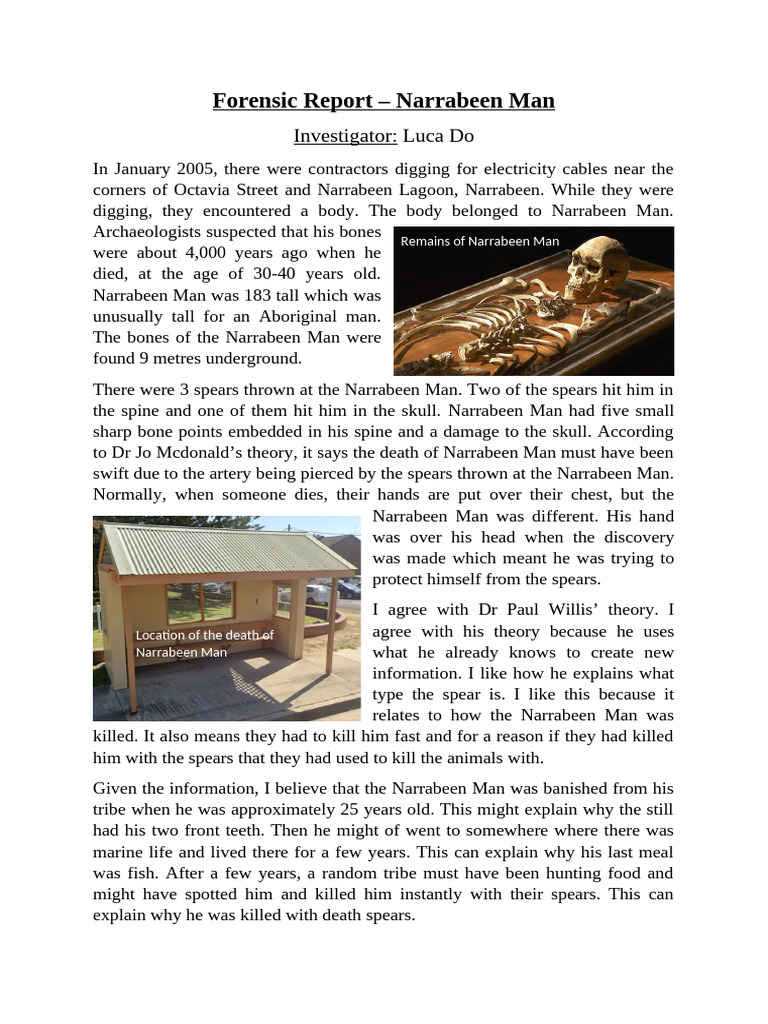 Forensic Report – Narrabeen Man

Investigator: Luca Do

In January 2005, there were contractors digging for electricity cables near the corners of Octavia Street and Narrabeen Lagoon, Narrabeen. While they were digging, they encountered a body. The body belonged to Narrabeen Man. Archaeologists suspected that his bones were about 4,000 years ago when he died, at the age of 30-40 years old. Narrabeen Man was 183 tall which was unusually tall for an Aboriginal man. The bones of the Narrabeen Man were found 9 metres underground.

Remains of Narrabeen Man

There were 3 spears thrown at the Narrabeen Man. Two of the spears hit him in the spine and one of them hit him in the skull. Narrabeen Man had five small sharp bone points embedded in his spine and a damage to the skull. According to Dr Jo Mcdonald's theory, it says the death of Narrabeen Man must have been swift due to the artery being pierced by the spears thrown at the Narrabeen Man. Normally, when someone dies, their hands are put over their chest, but the Narrabeen Man was different. His hand was over his head when the discovery was made which meant he was trying to protect himself from the spears.

Location of the death of Narrabeen Man

I agree with Dr Paul Willis' theory. I agree with his theory because he uses what he already knows to create new information. I like how he explains what type the spear is. I like this because it relates to how the Narrabeen Man was killed. It also means they had to kill him fast and for a reason if they had killed him with the spears that they had used to kill the animals with.

Given the information, I believe that the Narrabeen Man was banished from his tribe when he was approximately 25 years old. This might explain why the still had his two front teeth. Then he might of went to somewhere where there was marine life and lived there for a few years. This can explain why his last meal was fish. After a few years, a random tribe must have been hunting food and might have spotted him and killed him instantly with their spears. This can explain why he was killed with death spears.